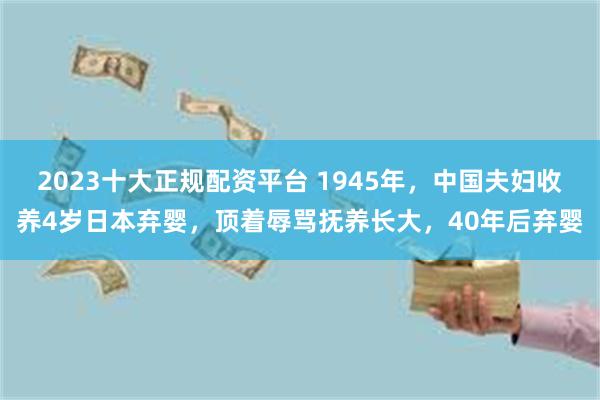 2023十大正规配资平台 1945年，中国夫妇收养4岁日本弃婴，顶着辱骂抚养长大，40年后弃婴